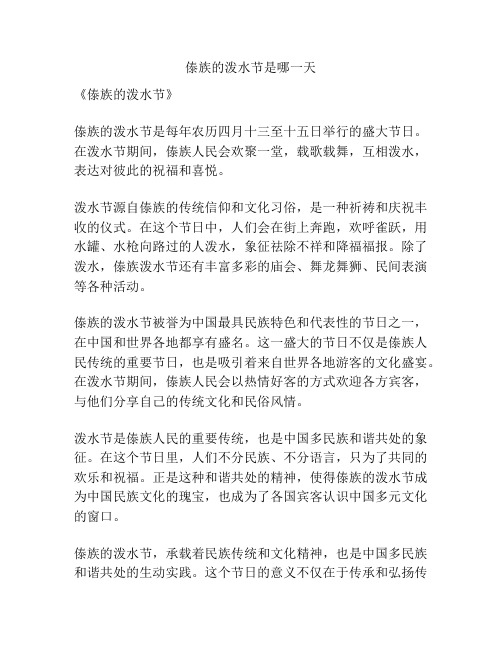 傣族的泼水节是哪一天

《傣族的泼水节》

傣族的泼水节是每年农历四月十三至十五日举行的盛大节日。在泼水节期间，傣族人民会欢聚一堂，载歌载舞，互相泼水，表达对彼此的祝福和喜悦。

泼水节源自傣族的传统信仰和文化习俗，是一种祈祷和庆祝丰收的仪式。在这个节日中，人们会在街上奔跑，欢呼雀跃，用水罐、水枪向路过的人泼水，象征祛除不祥和降福福报。除了泼水，傣族泼水节还有丰富多彩的庙会、舞龙舞狮、民间表演等各种活动。

傣族的泼水节被誉为中国最具民族特色和代表性的节日之一，在中国和世界各地都享有盛名。这一盛大的节日不仅是傣族人民传统的重要节日，也是吸引着来自世界各地游客的文化盛宴。在泼水节期间，傣族人民会以热情好客的方式欢迎各方宾客，与他们分享自己的传统文化和民俗风情。

泼水节是傣族人民的重要传统，也是中国多民族和谐共处的象征。在这个节日里，人们不分民族、不分语言，只为了共同的欢乐和祝福。正是这种和谐共处的精神，使得傣族的泼水节成为中国民族文化的瑰宝，也成为了各国宾客认识中国多元文化的窗口。

傣族的泼水节，承载着民族传统和文化精神，也是中国多民族和谐共处的生动实践。这个节日的意义不仅在于传承和弘扬传